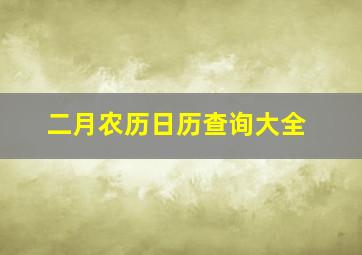 二月农历日历查询大全